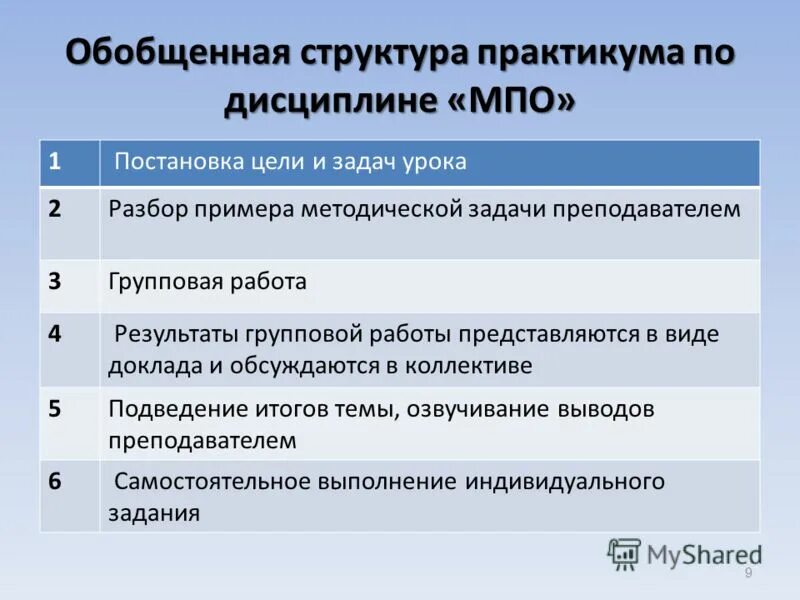 Обобщенная структура практикума по дисциплине «МПО»

| 1 | Постановка цели и задач урока |
|---|---|
| 2 | Разбор примера методической задачи преподавателем |
| 3 | Групповая работа |
| 4 | Результаты групповой работы представляются в виде доклада и обсуждаются в коллективе |
| 5 | Подведение итогов темы, озвучивание выводов преподавателем |
| 6 | Самостоятельное выполнение индивидуального задания |

MyShared

9